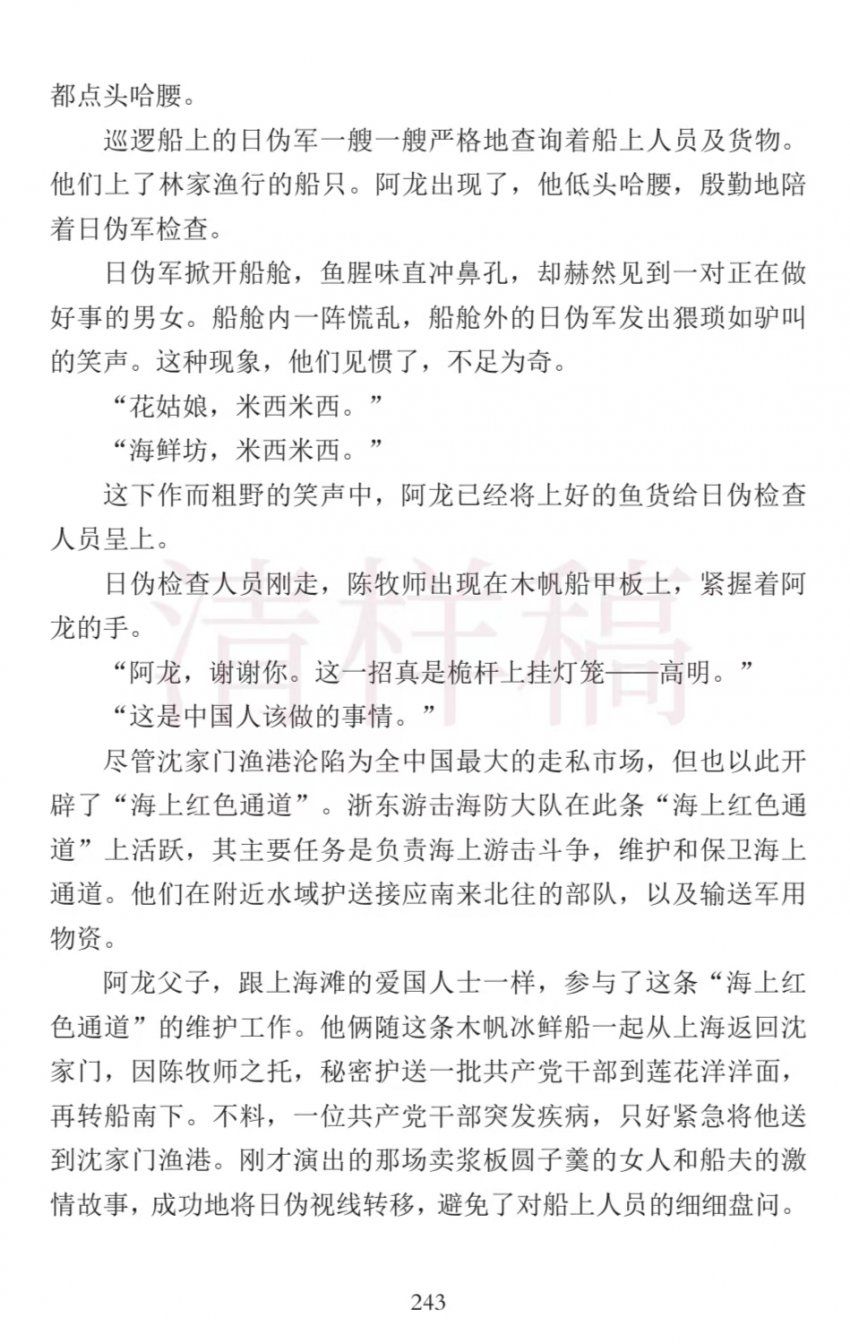 都点头哈腰。

巡逻船上的日伪军一艘一艘严格地查询着船上人员及货物。他们上了林家渔行的船只。阿龙出现了，他低头哈腰，殷勤地陪着日伪军检查。

日伪军掀开船舱，鱼腥味直冲鼻孔，却赫然见到一对正在做好事的男女。船舱内一阵慌乱，船舱外的日伪军发出猥琐如驴叫的笑声。这种现象，他们见惯了，不足为奇。

“花姑娘，米西米西。”

“海鲜坊，米西米西。”

这下作而粗野的笑声中，阿龙已经将上好的鱼货给日伪检查人员呈上。

日伪检查人员刚走，陈牧师出现在木帆船甲板上，紧握着阿龙的手。

“阿龙，谢谢你。这一招真是桅杆上挂灯笼——高明。”

“这是中国人该做的事情。”

尽管沈家门渔港沦陷为全中国最大的走私市场，但也以此开辟了“海上红色通道”。浙东游击海防大队在此条“海上红色通道”上活跃，其主要任务是负责海上游击斗争，维护和保卫海上通道。他们在附近水域护送接应南来北往的部队，以及输送军用物资。

阿龙父子，跟上海滩的爱国人士一样，参与了这条“海上红色通道”的维护工作。他俩随这条木帆冰鲜船一起从上海返回沈家门，因陈牧师之托，秘密护送一批共产党干部到莲花洋洋面，再转船南下。不料，一位共产党干部突发疾病，只好紧急将他送到沈家门渔港。刚才演出的那场卖浆板圆子羹的女人和船夫的激情故事，成功地将日伪视线转移，避免了对船上人员的细细盘问。

清样稿

243